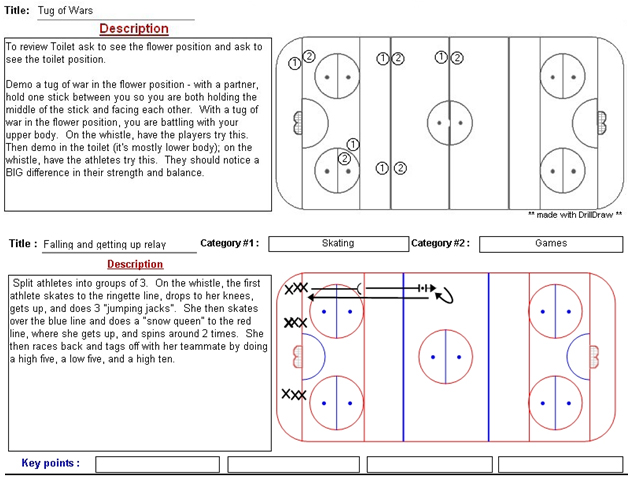 Title: Tug of Wars

Description

To review Toilet ask to see the flower position and ask to see the toilet position.

Demo a tug of war in the flower position - with a partner, hold one stick between you so you are both holding the middle of the stick and facing each other. With a tug of war in the flower position, you are battling with your upper body. On the whistle, have the players try this. Then demo in the toilet (it's mostly lower body); on the whistle, have the athletes try this. They should notice a BIG difference in their strength and balance.

1 2 1 2 1 2 1 2 1 2

** made with DrillDraw **

Title : Falling and getting up relay Category #1 : Skating Category #2 : Games

Description

Split athletes into groups of 3. On the whistle, the first athlete skates to the ringette line, drops to her knees, gets up, and does 3 "jumping jacks". She then skates over the blue line and does a "snow queen" to the red line, where she gets up, and spins around 2 times. She then races back and tags off with her teammate by doing a high five, a low five, and a high ten.

XXX
XXX
XXX

Key points :